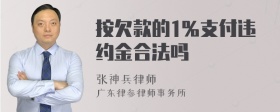 按欠款的1%支付违约金合法吗

张神兵律师
广东律参律师事务所